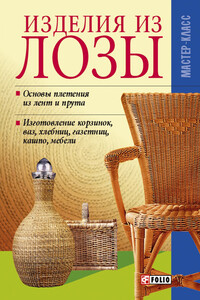 ИЗДЕЛИЯ ИЗ
ЛОЗЫ

МАСТЕР-КЛАСС

Основы плетения из лент и прута

Изготовление корзинок, ваз, хлебниц, газетниц, кашпо, мебели

FOLIO